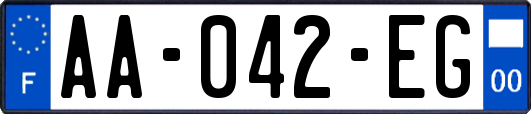 F
AA-042-EG
00